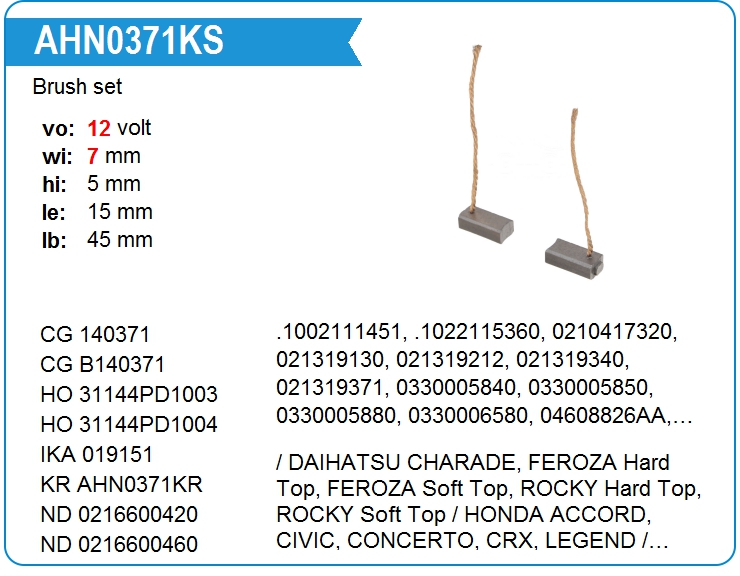 AHN0371KS

Brush set

vo: 12 volt
wi: 7 mm
hi: 5 mm
le: 15 mm
lb: 45 mm

CG 140371
CG B140371
HO 31144PD1003
HO 31144PD1004
IKA 019151
KR AHN0371KR
ND 0216600420
ND 0216600460

.1002111451, .1022115360, 0210417320, 021319130, 021319212, 021319340, 021319371, 0330005840, 0330005850, 0330005880, 0330006580, 04608826AA,…

/ DAIHATSU CHARADE, FEROZA Hard Top, FEROZA Soft Top, ROCKY Hard Top, ROCKY Soft Top / HONDA ACCORD, CIVIC, CONCERTO, CRX, LEGEND /…